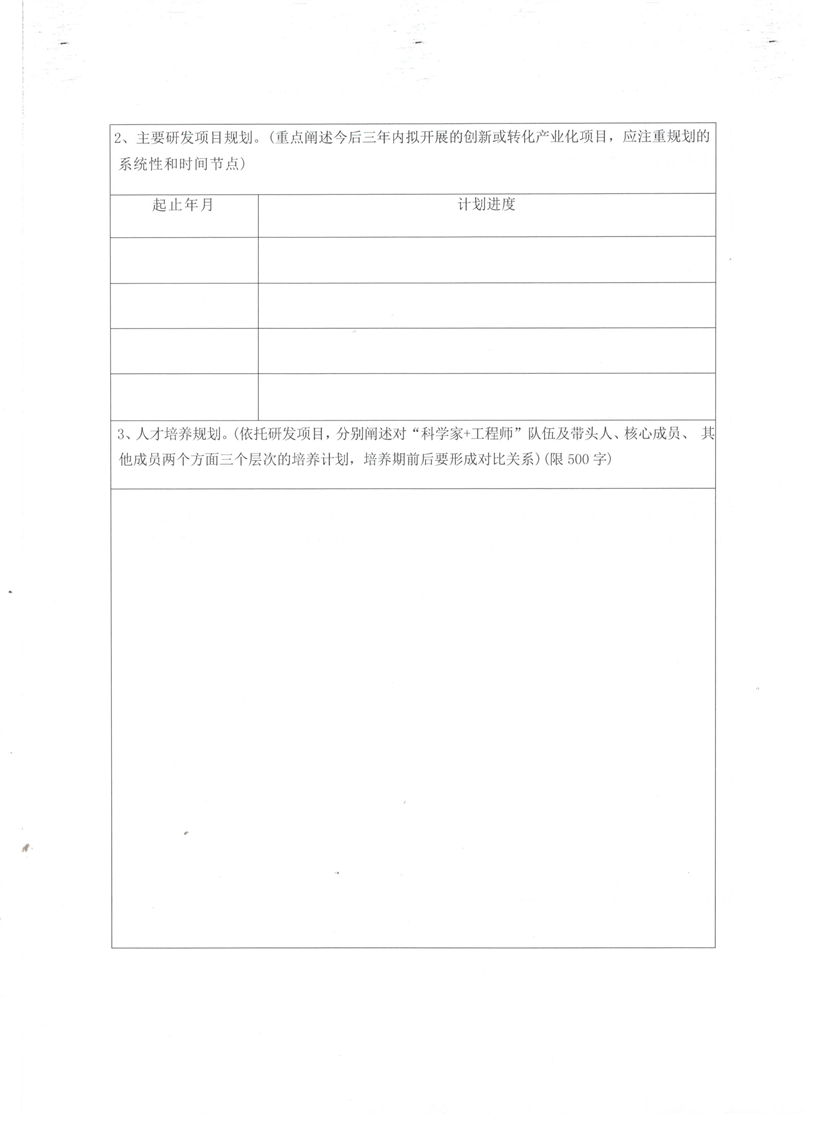 2、主要研发项目规划。(重点阐述今后三年内拟开展的创新或转化产业化项目，应注重规划的系统性和时间节点)

| 起止年月 | 计划进度 |
|---|---|
|  |  |
|  |  |
|  |  |
|  |  |

3、人才培养规划。(依托研发项目，分别阐述对“科学家+工程师”队伍及带头人、核心成员、其他成员两个方面三个层次的培养计划，培养期前后要形成对比关系)(限500字)